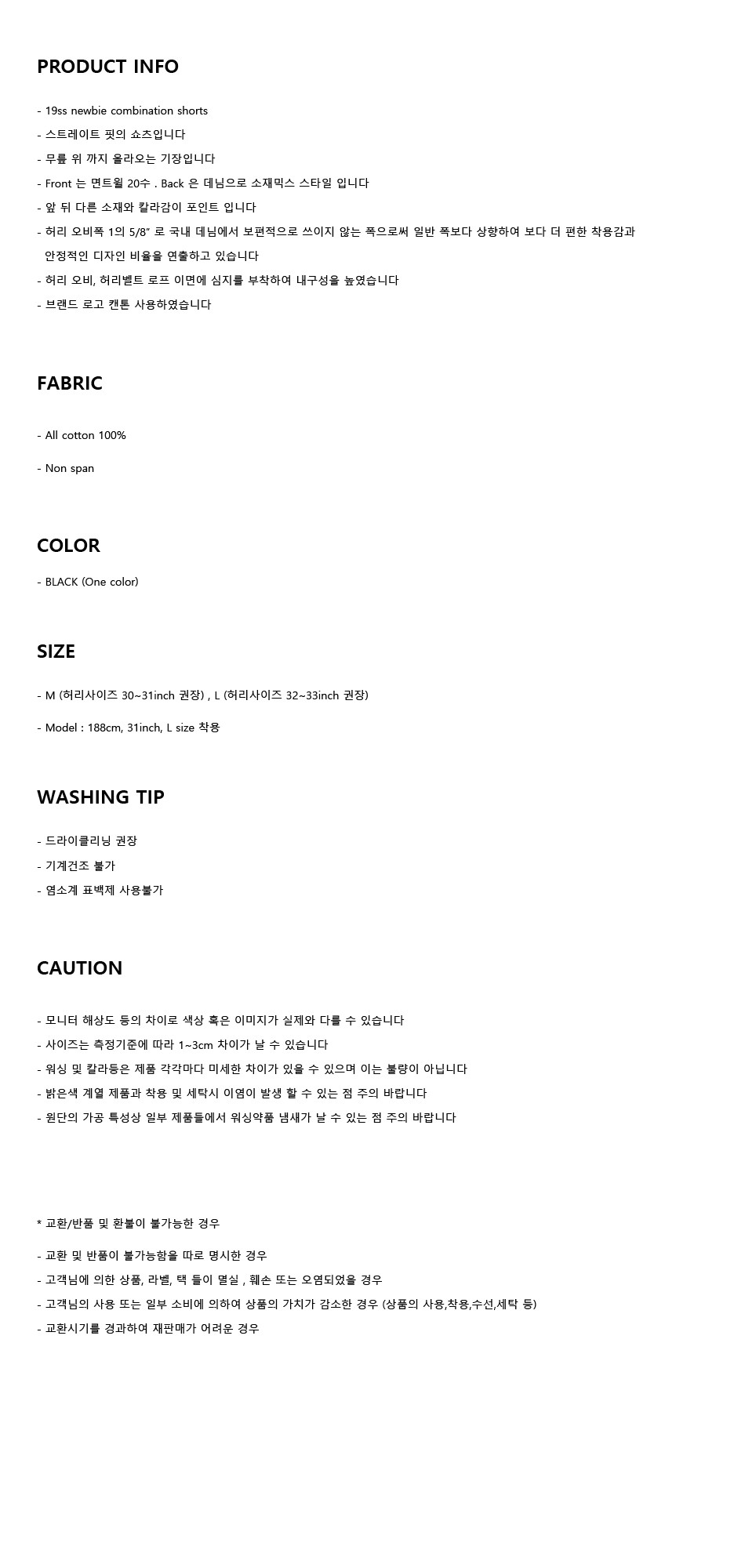 PRODUCT INFO

- 19ss newbie combination shorts
- 스트레이트 핏의 쇼츠입니다
- 무릎 위 까지 올라오는 기장입니다
- Front 는 면트윌 20수 . Back 은 데님으로 소재믹스 스타일 입니다
- 앞 뒤 다른 소재와 칼라감이 포인트 입니다
- 허리 오비폭 1의 5/8" 로 국내 데님에서 보편적으로 쓰이지 않는 폭으로써 일반 폭보다 상향하여 보다 더 편한 착용감과 안정적인 디자인 비율을 연출하고 있습니다
- 허리 오비, 허리벨트 로프 이면에 심지를 부착하여 내구성을 높였습니다
- 브랜드 로고 캔톤 사용하였습니다

FABRIC

- All cotton 100%

- Non span

COLOR

- BLACK (One color)

SIZE

- M (허리사이즈 30~31inch 권장) , L (허리사이즈 32~33inch 권장)

- Model : 188cm, 31inch, L size 착용

WASHING TIP

- 드라이클리닝 권장
- 기계건조 불가
- 염소계 표백제 사용불가

CAUTION

- 모니터 해상도 등의 차이로 색상 혹은 이미지가 실제와 다를 수 있습니다
- 사이즈는 측정기준에 따라 1~3cm 차이가 날 수 있습니다
- 워싱 및 칼라등은 제품 각각마다 미세한 차이가 있을 수 있으며 이는 불량이 아닙니다
- 밝은색 계열 제품과 착용 및 세탁시 이염이 발생 할 수 있는 점 주의 바랍니다
- 원단의 가공 특성상 일부 제품들에서 워싱약품 냄새가 날 수 있는 점 주의 바랍니다

* 교환/반품 및 환불이 불가능한 경우

- 교환 및 반품이 불가능함을 따로 명시한 경우
- 고객님에 의한 상품, 라벨, 택 들이 멸실 , 훼손 또는 오염되었을 경우
- 고객님의 사용 또는 일부 소비에 의하여 상품의 가치가 감소한 경우 (상품의 사용,착용,수선,세탁 등)
- 교환시기를 경과하여 재판매가 어려운 경우